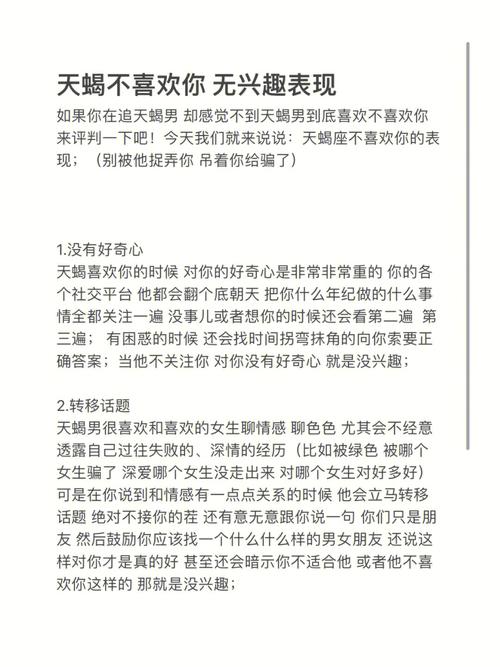 天蝎不喜欢你 无兴趣表现

如果你在追天蝎男 却感觉不到天蝎男到底喜欢不喜欢你 来评判一下吧！今天我们就来说说：天蝎座不喜欢你的表现；（别被他捉弄你 吊着你给骗了）

1.没有好奇心
天蝎喜欢你的时候 对你的好奇心是非常非常重的 你的各个社交平台 他都会翻个底朝天 把你什么年纪做的什么事情全都关注一遍 没事儿或者想你的时候还会看第二遍 第三遍； 有困惑的时候 还会找时间拐弯抹角的向你索要正确答案；当他不关注你 对你没有好奇心 就是没兴趣；

2.转移话题
天蝎男很喜欢和喜欢的女生聊情感 聊色色 尤其会不经意透露自己过往失败的、深情的经历（比如被绿色 被哪个女生骗了 深爱哪个女生没走出来 对哪个女生对好多好）可是在你说到和情感有一点点关系的时候 他会立马转移话题 绝对不接你的茬 还有意无意跟你说一句 你们只是朋友 然后鼓励你应该找一个什么什么样的男女朋友 还说这样对你才是真的好 甚至还会暗示你不适合他 或者他不喜欢你这样的 那就是没兴趣；